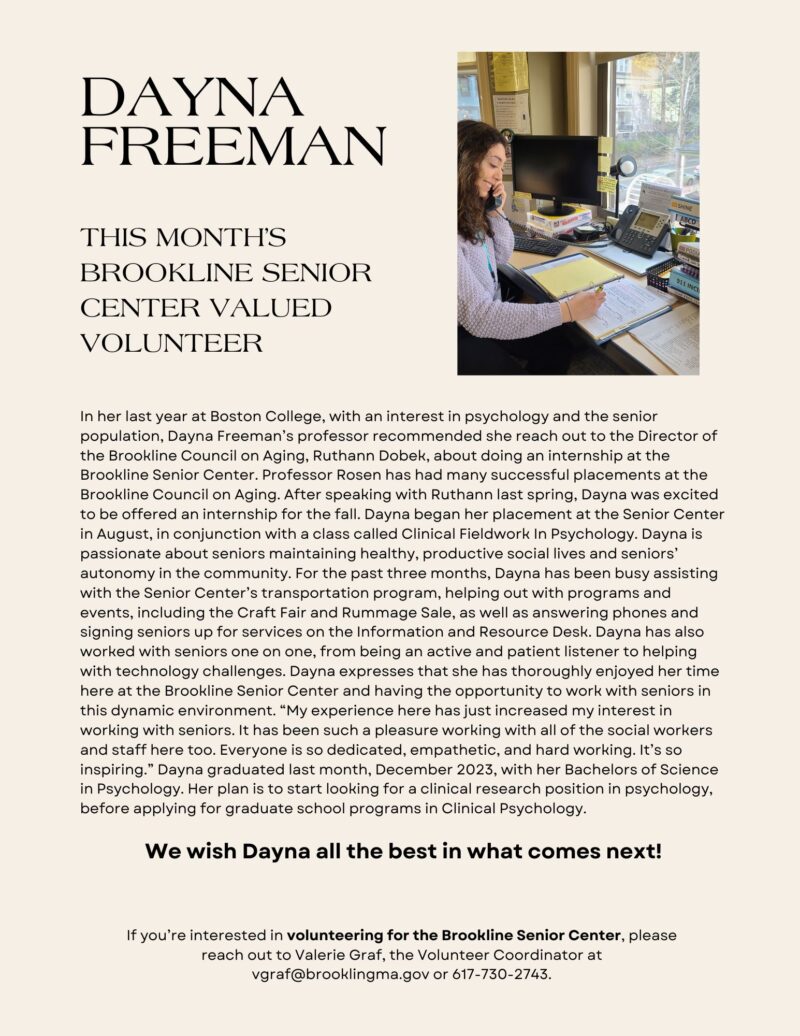 DAYNA FREEMAN

THIS MONTH'S BROOKLINE SENIOR CENTER VALUED VOLUNTEER

In her last year at Boston College, with an interest in psychology and the senior population, Dayna Freeman's professor recommended she reach out to the Director of the Brookline Council on Aging, Ruthann Dobek, about doing an internship at the Brookline Senior Center. Professor Rosen has had many successful placements at the Brookline Council on Aging. After speaking with Ruthann last spring, Dayna was excited to be offered an internship for the fall. Dayna began her placement at the Senior Center in August, in conjunction with a class called Clinical Fieldwork In Psychology. Dayna is passionate about seniors maintaining healthy, productive social lives and seniors' autonomy in the community. For the past three months, Dayna has been busy assisting with the Senior Center's transportation program, helping out with programs and events, including the Craft Fair and Rummage Sale, as well as answering phones and signing seniors up for services on the Information and Resource Desk. Dayna has also worked with seniors one on one, from being an active and patient listener to helping with technology challenges. Dayna expresses that she has thoroughly enjoyed her time here at the Brookline Senior Center and having the opportunity to work with seniors in this dynamic environment. "My experience here has just increased my interest in working with seniors. It has been such a pleasure working with all of the social workers and staff here too. Everyone is so dedicated, empathetic, and hard working. It's so inspiring." Dayna graduated last month, December 2023, with her Bachelors of Science in Psychology. Her plan is to start looking for a clinical research position in psychology, before applying for graduate school programs in Clinical Psychology.

We wish Dayna all the best in what comes next!

If you're interested in volunteering for the Brookline Senior Center, please reach out to Valerie Graf, the Volunteer Coordinator at vgraf@brooklingma.gov or 617-730-2743.